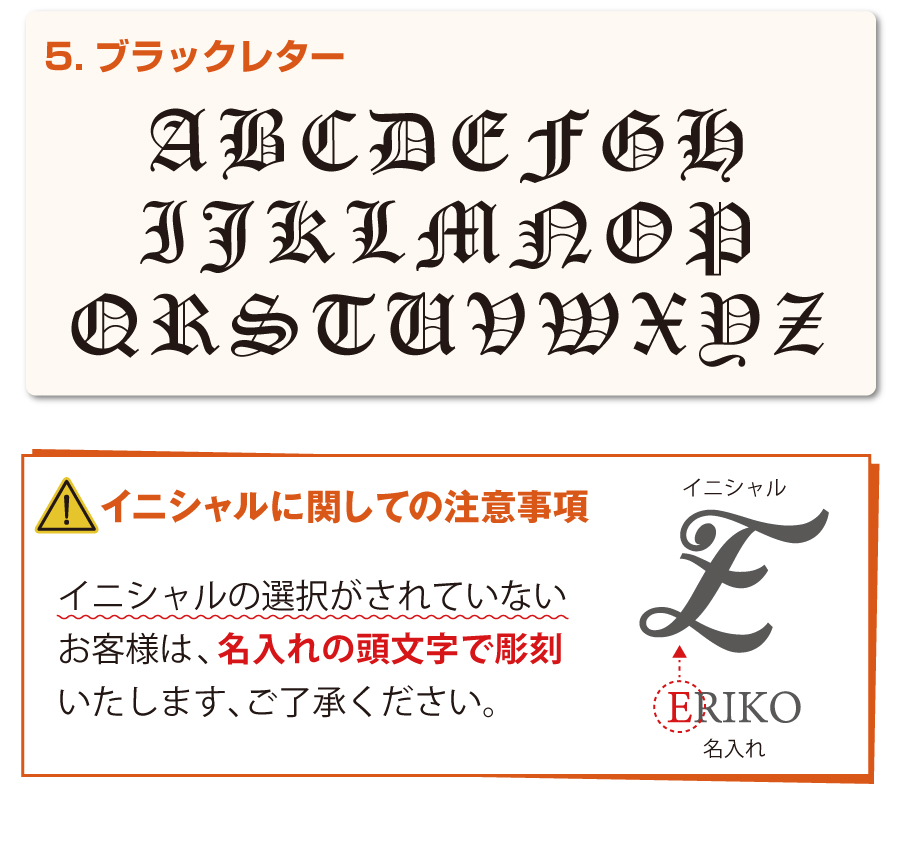 5. ブラックレター

A B C D E F G H
I J K L M N O P
Q R S T U V W X Y Z

イニシャルに関しての注意事項

イニシャルの選択がされていないお客様は、名入れの頭文字で彫刻いたします、ご了承ください。

イニシャル

E

ERIKO

名入れ